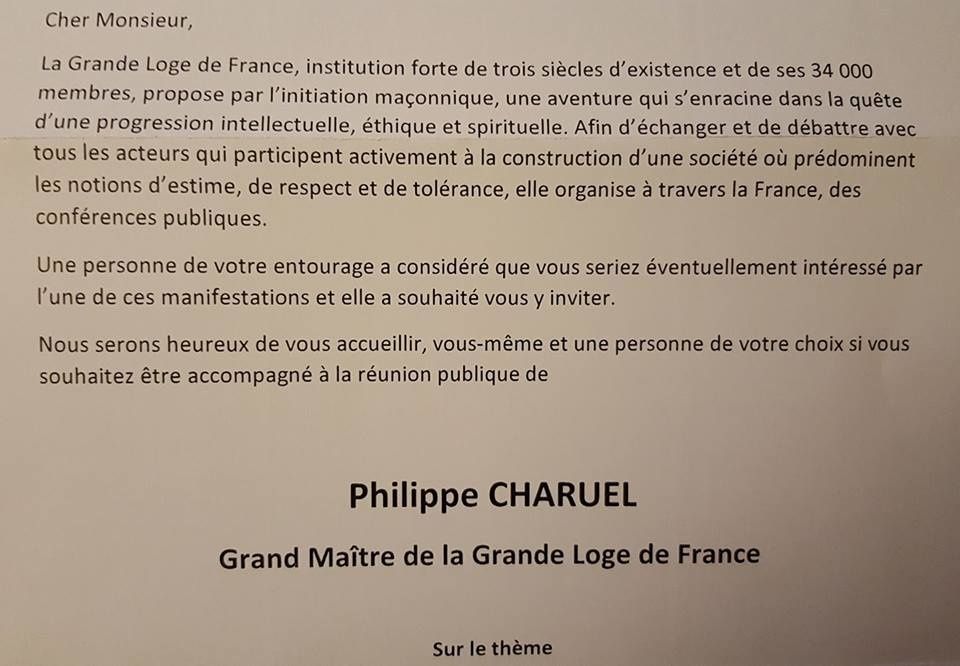 Cher Monsieur,

La Grande Loge de France, institution forte de trois siècles d'existence et de ses 34 000 membres, propose par l'initiation maçonnique, une aventure qui s'enracine dans la quête d'une progression intellectuelle, éthique et spirituelle. Afin d'échanger et de débattre avec tous les acteurs qui participent activement à la construction d'une société où prédominent les notions d'estime, de respect et de tolérance, elle organise à travers la France, des conférences publiques.

Une personne de votre entourage a considéré que vous seriez éventuellement intéressé par l'une de ces manifestations et elle a souhaité vous y inviter.

Nous serons heureux de vous accueillir, vous-même et une personne de votre choix si vous souhaitez être accompagné à la réunion publique de

Philippe CHARUEL

Grand Maître de la Grande Loge de France

Sur le thème